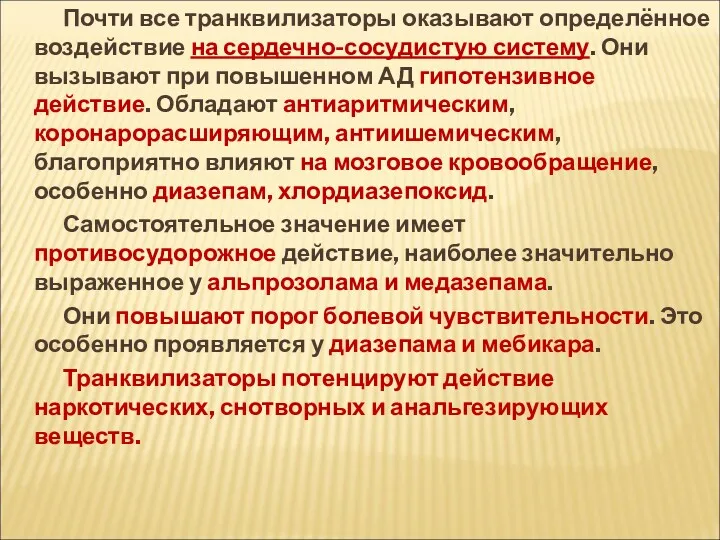 Почти все транквилизаторы оказывают определённое воздействие на сердечно-сосудистую систему. Они вызывают при повышенном АД гипотензивное действие. Обладают антиаритмическим, коронарорасширяющим, антиишемическим, благоприятно влияют на мозговое кровообращение, особенно диазепам, хлордиазепоксид.

Самостоятельное значение имеет противосудорожное действие, наиболее значительно выраженное у альпрозолама и медазепама.

Они повышают порог болевой чувствительности. Это особенно проявляется у диазепама и мебикара.

Транквилизаторы потенцируют действие наркотических, снотворных и анальгезирующих веществ.